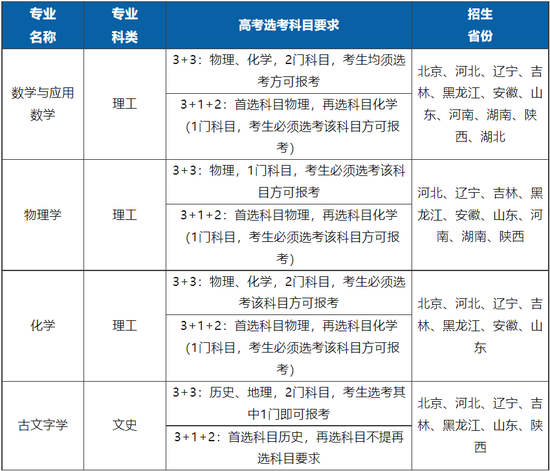 | 专业名称 | 专业科类 | 高考选考科目要求 | 招生省份 |
|---|---|---|---|
| 数学与应用数学 | 理工 | 3+3：物理、化学，2门科目，考生均须选考方可报考 | 北京、河北、辽宁、吉林、黑龙江、安徽、山东、河南、湖南、陕西、湖北 |
| | | 3+1+2：首选科目物理，再选科目化学（1门科目，考生必须选考该科目方可报考） | |
| 物理学 | 理工 | 3+3：物理，1门科目，考生必须选考该科目方可报考 | 河北、辽宁、吉林、黑龙江、安徽、山东、河南、湖南、陕西 |
| | | 3+1+2：首选科目物理，再选科目化学（1门科目，考生必须选考该科目方可报考） | |
| 化学 | 理工 | 3+3：物理、化学，2门科目，考生必须选考该科目方可报考 | 北京、河北、辽宁、吉林、黑龙江、安徽、山东 |
| | | 3+1+2：首选科目物理，再选科目化学（1门科目，考生必须选考该科目方可报考） | |
| 古文字学 | 文史 | 3+3：历史、地理，2门科目，考生选考其中1门即可报考 | 北京、河北、辽宁、吉林、黑龙江、山东、陕西 |
| | | 3+1+2：首选科目历史，再选科目不提再选科目要求 | |